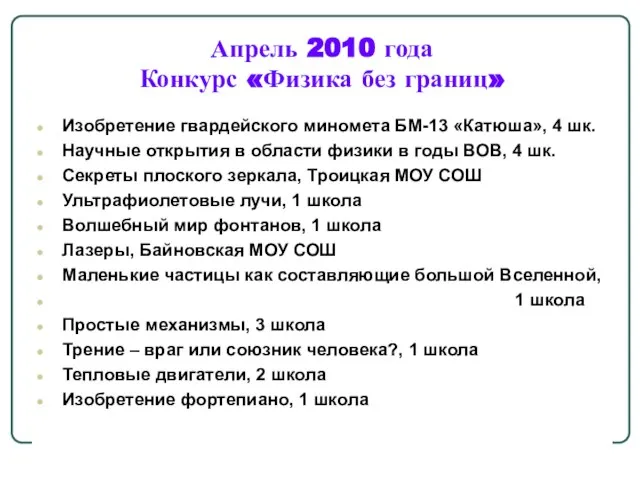 Апрель 2010 года
Конкурс «Физика без границ»

Изобретение гвардейского миномета БМ-13 «Катюша», 4 шк.
Научные открытия в области физики в годы ВОВ, 4 шк.
Секреты плоского зеркала, Троицкая МОУ СОШ
Ультрафиолетовые лучи, 1 школа
Волшебный мир фонтанов, 1 школа
Лазеры, Байновская МОУ СОШ
Маленькие частицы как составляющие большой Вселенной,
1 школа
Простые механизмы, 3 школа
Трение – враг или союзник человека?, 1 школа
Тепловые двигатели, 2 школа
Изобретение фортепиано, 1 школа